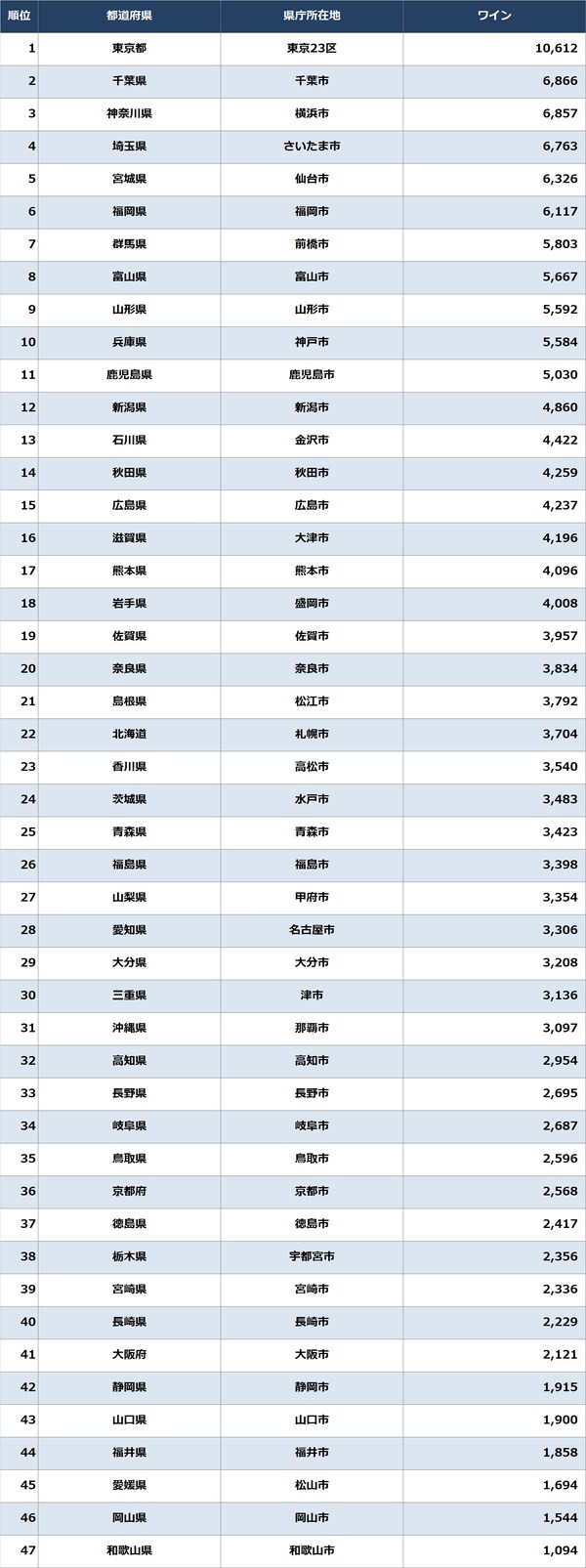 | 順位 | 都道府県 | 県庁所在地 | ワイン |
|---|---|---|---|
| 1 | 東京都 | 東京23区 | 10,612 |
| 2 | 千葉県 | 千葉市 | 6,866 |
| 3 | 神奈川県 | 横浜市 | 6,857 |
| 4 | 埼玉県 | さいたま市 | 6,763 |
| 5 | 宮城県 | 仙台市 | 6,326 |
| 6 | 福岡県 | 福岡市 | 6,117 |
| 7 | 群馬県 | 前橋市 | 5,803 |
| 8 | 富山県 | 富山市 | 5,667 |
| 9 | 山形県 | 山形市 | 5,592 |
| 10 | 兵庫県 | 神戸市 | 5,584 |
| 11 | 鹿児島県 | 鹿児島市 | 5,030 |
| 12 | 新潟県 | 新潟市 | 4,860 |
| 13 | 石川県 | 金沢市 | 4,422 |
| 14 | 秋田県 | 秋田市 | 4,259 |
| 15 | 広島県 | 広島市 | 4,237 |
| 16 | 滋賀県 | 大津市 | 4,196 |
| 17 | 熊本県 | 熊本市 | 4,096 |
| 18 | 岩手県 | 盛岡市 | 4,008 |
| 19 | 佐賀県 | 佐賀市 | 3,957 |
| 20 | 奈良県 | 奈良市 | 3,834 |
| 21 | 島根県 | 松江市 | 3,792 |
| 22 | 北海道 | 札幌市 | 3,704 |
| 23 | 香川県 | 高松市 | 3,540 |
| 24 | 茨城県 | 水戸市 | 3,483 |
| 25 | 青森県 | 青森市 | 3,423 |
| 26 | 福島県 | 福島市 | 3,398 |
| 27 | 山梨県 | 甲府市 | 3,354 |
| 28 | 愛知県 | 名古屋市 | 3,306 |
| 29 | 大分県 | 大分市 | 3,208 |
| 30 | 三重県 | 津市 | 3,136 |
| 31 | 沖縄県 | 那覇市 | 3,097 |
| 32 | 高知県 | 高知市 | 2,954 |
| 33 | 長野県 | 長野市 | 2,695 |
| 34 | 岐阜県 | 岐阜市 | 2,687 |
| 35 | 鳥取県 | 鳥取市 | 2,596 |
| 36 | 京都府 | 京都市 | 2,568 |
| 37 | 徳島県 | 徳島市 | 2,417 |
| 38 | 栃木県 | 宇都宮市 | 2,356 |
| 39 | 宮崎県 | 宮崎市 | 2,336 |
| 40 | 長崎県 | 長崎市 | 2,229 |
| 41 | 大阪府 | 大阪市 | 2,121 |
| 42 | 静岡県 | 静岡市 | 1,915 |
| 43 | 山口県 | 山口市 | 1,900 |
| 44 | 福井県 | 福井市 | 1,858 |
| 45 | 愛媛県 | 松山市 | 1,694 |
| 46 | 岡山県 | 岡山市 | 1,544 |
| 47 | 和歌山県 | 和歌山市 | 1,094 |